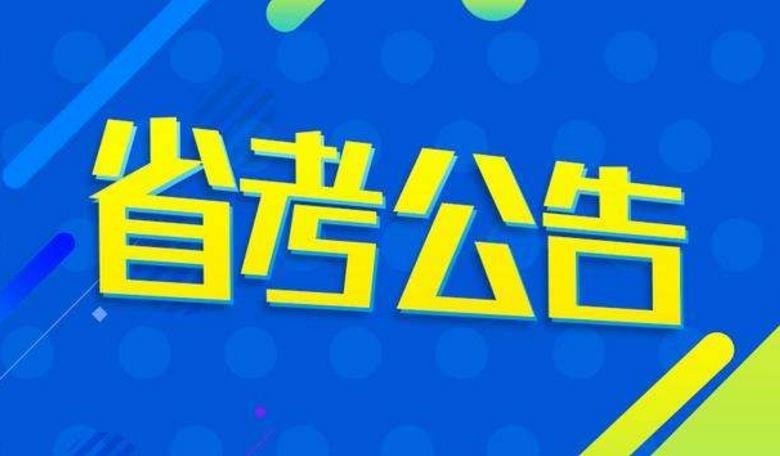 省考公告